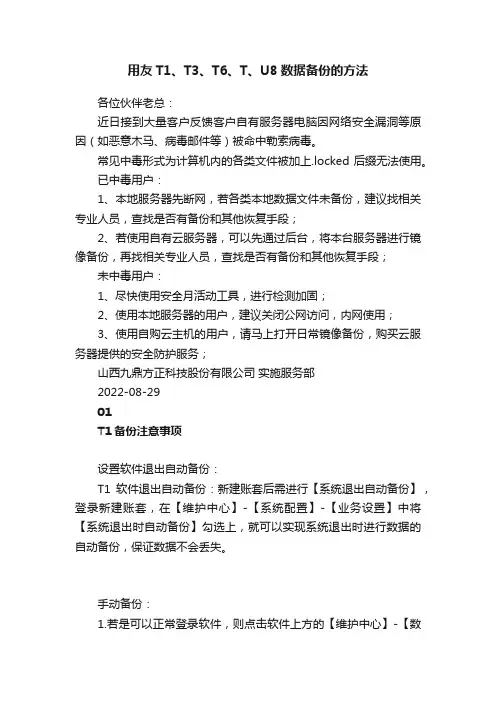 用友 T1、T3、T6、T、U8 数据备份的方法

各位伙伴老总：

近日接到大量客户反馈客户自有服务器电脑因网络安全漏洞等原因（如恶意木马、病毒邮件等）被命中勒索病毒。

常见中毒形式为计算机内的各类文件被加上.locked 后缀无法使用。

已中毒用户：

1、本地服务器先断网，若各类本地数据文件未备份，建议找相关专业人员，查找是否有备份和其他恢复手段；

2、若使用自有云服务器，可以先通过后台，将本台服务器进行镜像备份，再找相关专业人员，查找是否有备份和其他恢复手段；

未中毒用户：

1、尽快使用安全月活动工具，进行检测加固；

2、使用本地服务器的用户，建议关闭公网访问，内网使用；

3、使用自购云主机的用户，请马上打开日常镜像备份，购买云服务器提供的安全防护服务；

山西九鼎方正科技股份有限公司 实施服务部

2022-08-29

01

T1 备份注意事项

设置软件退出自动备份：

T1 软件退出自动备份：新建账套后需进行【系统退出自动备份】，登录新建账套，在【维护中心】-【系统配置】-【业务设置】中将【系统退出时自动备份】勾选上，就可以实现系统退出时进行数据的自动备份，保证数据不会丢失。

手动备份：

1.若是可以正常登录软件，则点击软件上方的【维护中心】-【数